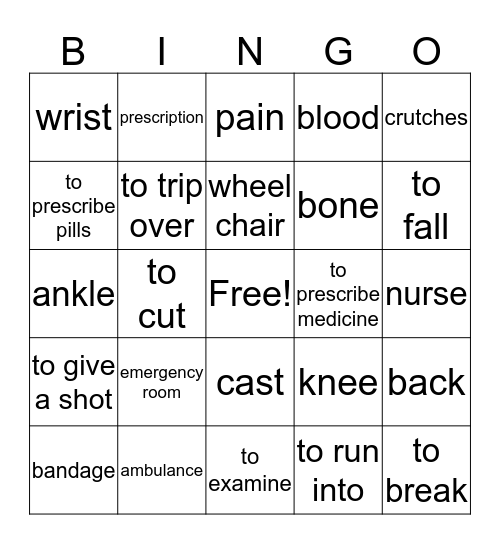 | B | I | N | G | O |
|---|---|---|---|---|
| wrist | prescription | pain | blood | crutches |
| to prescribe pills | to trip over | wheel chair | bone | to fall |
| ankle | to cut | Free! | to prescribe medicine | nurse |
| to give a shot | emergency room | cast | knee | back |
| bandage | ambulance | to examine | to run into | to break |